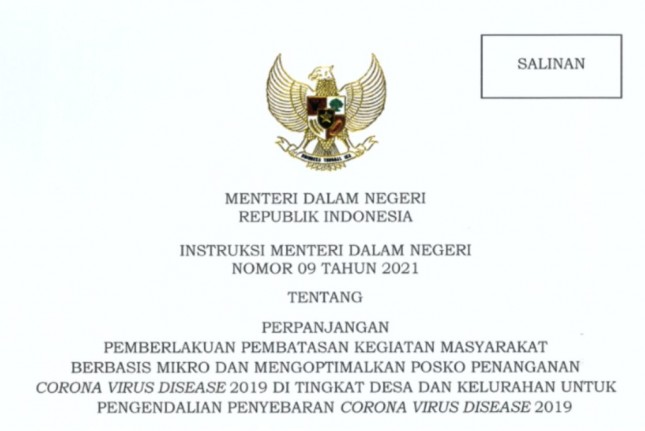 SALINAN

MENTERI DALAM NEGERI
REPUBLIK INDONESIA

INSTRUKSI MENTERI DALAM NEGERI
NOMOR 09 TAHUN 2021

TENTANG

PERPANJANGAN
PEMBERLAKUAN PEMBATASAN KEGIATAN MASYARAKAT
BERBASIS MIKRO DAN MENGOPTIMALKAN POSKO PENANGANAN
CORONA VIRUS DISEASE 2019 DI TINGKAT DESA DAN KELURAHAN UNTUK
PENGENDALIAN PENYEBARAN CORONA VIRUS DISEASE 2019